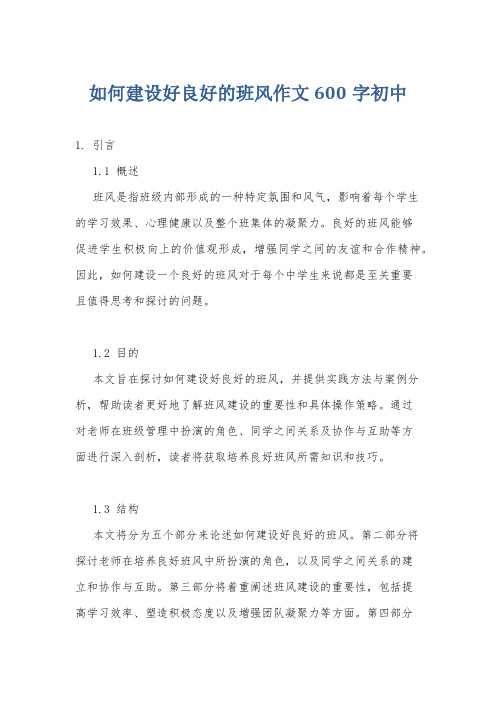 如何建设好良好的班风作文 600 字初中

1. 引言

1.1 概述

班风是指班级内部形成的一种特定氛围和风气，影响着每个学生的学习效果、心理健康以及整个班集体的凝聚力。良好的班风能够促进学生积极向上的价值观形成，增强同学之间的友谊和合作精神。因此，如何建设一个良好的班风对于每个中学生来说都是至关重要且值得思考和探讨的问题。

1.2 目的

本文旨在探讨如何建设好良好的班风，并提供实践方法与案例分析，帮助读者更好地了解班风建设的重要性和具体操作策略。通过对老师在班级管理中扮演的角色、同学之间关系及协作与互助等方面进行深入剖析，读者将获取培养良好班风所需知识和技巧。

1.3 结构

本文将分为五个部分来论述如何建设好良好的班风。第二部分将探讨老师在培养良好班风中所扮演的角色，以及同学之间关系的建立和协作与互助。第三部分将着重阐述班风建设的重要性，包括提高学习效率、塑造积极态度以及增强团队凝聚力等方面。第四部分